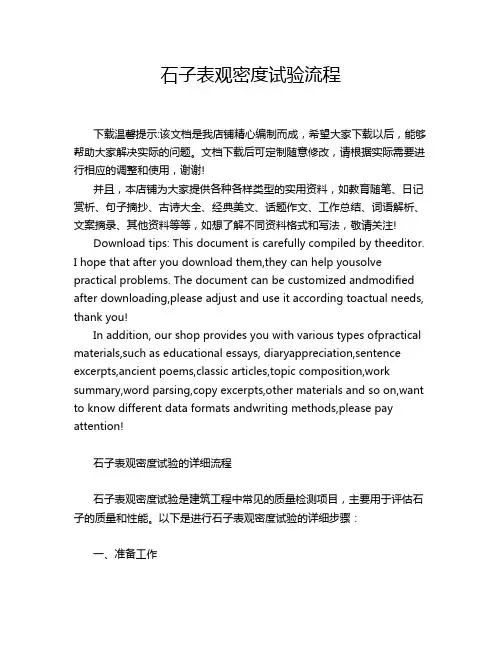 石子表观密度试验流程

下载温馨提示:该文档是我店铺精心编制而成，希望大家下载以后，能够帮助大家解决实际的问题。文档下载后可定制随意修改，请根据实际需要进行相应的调整和使用，谢谢!

并且，本店铺为大家提供各种各样类型的实用资料，如教育随笔、日记赏析、句子摘抄、古诗大全、经典美文、话题作文、工作总结、词语解析、文案摘录、其他资料等等，如想了解不同资料格式和写法，敬请关注!

Download tips: This document is carefully compiled by theeditor. I hope that after you download them,they can help yousolve practical problems. The document can be customized andmodified after downloading,please adjust and use it according toactual needs, thank you!

In addition, our shop provides you with various types ofpractical materials,such as educational essays, diaryappreciation,sentence excerpts,ancient poems,classic articles,topic composition,work summary,word parsing,copy excerpts,other materials and so on,want to know different data formats andwriting methods,please pay attention!

石子表观密度试验的详细流程

石子表观密度试验是建筑工程中常见的质量检测项目，主要用于评估石子的质量和性能。以下是进行石子表观密度试验的详细步骤：

一、准备工作